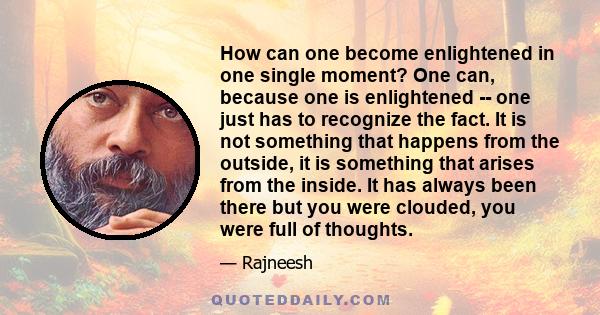 How can one become enlightened in one single moment? One can, because one is enlightened -- one just has to recognize the fact. It is not something that happens from the outside, it is something that arises from the inside. It has always been there but you were clouded, you were full of thoughts.

— Rajneesh

QUOTEDDAILY.COM